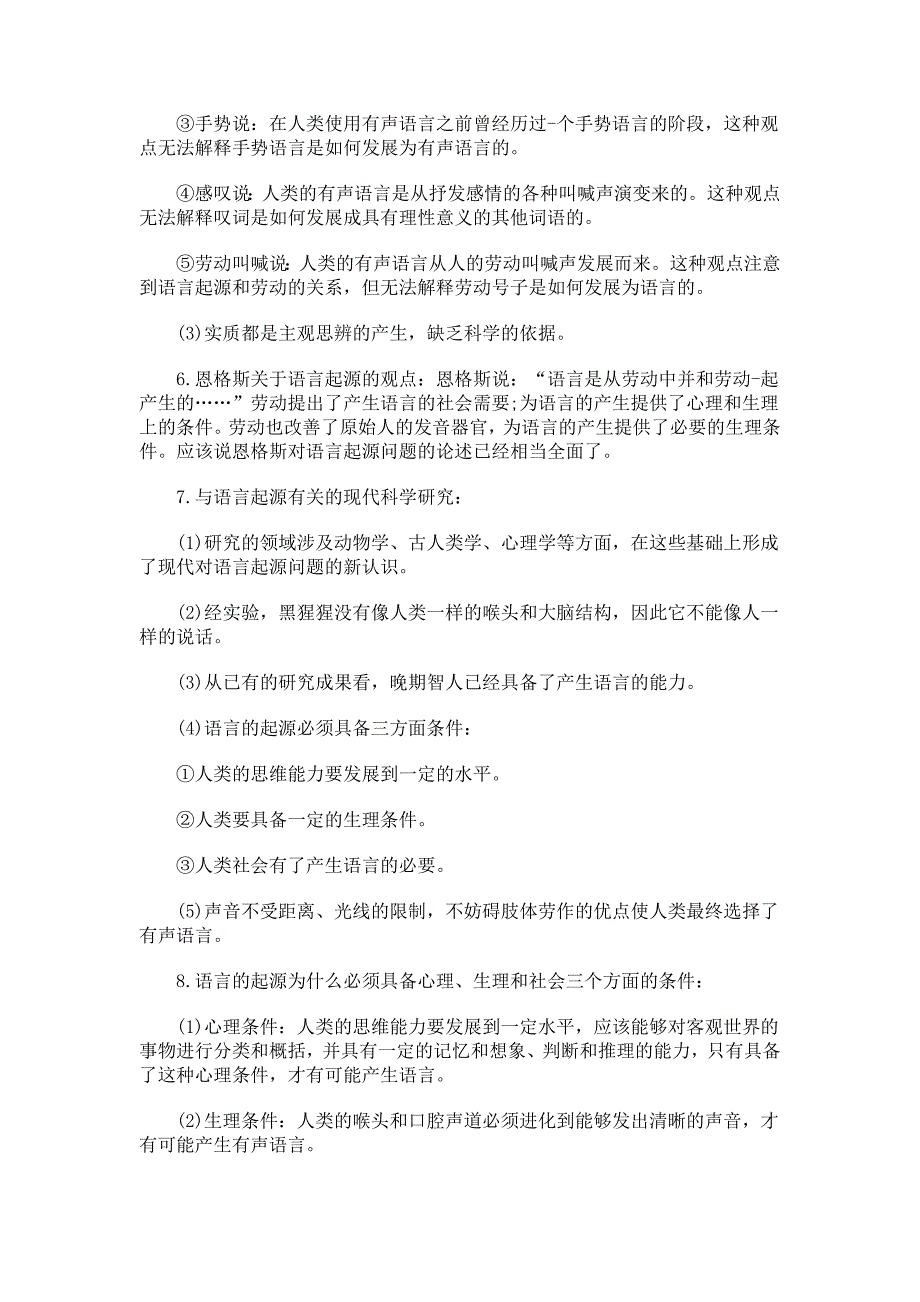 ③手势说：在人类使用有声语言之前曾经历过-个手势语言的阶段，这种观点无法解释手势语言是如何发展为有声语言的。

④感叹说：人类的有声语言是从抒发感情的各种叫喊声演变来的。这种观点无法解释叹词是如何发展成具有理性意义的其他词语的。

⑤劳动叫喊说：人类的有声语言从人的劳动叫喊声发展而来。这种观点注意到语言起源和劳动的关系，但无法解释劳动号子是如何发展为语言的。

(3)实质都是主观思辨的产生，缺乏科学的依据。

6.恩格斯关于语言起源的观点：恩格斯说：“语言是从劳动中并和劳动-起产生的……”劳动提出了产生语言的社会需要;为语言的产生提供了心理和生理上的条件。劳动也改善了原始人的发音器官，为语言的产生提供了必要的生理条件。应该说恩格斯对语言起源问题的论述已经相当全面了。

7.与语言起源有关的现代科学研究：

(1)研究的领域涉及动物学、古人类学、心理学等方面，在这些基础上形成了现代对语言起源问题的新认识。

(2)经实验，黑猩猩没有像人类一样的喉头和大脑结构，因此它不能像人一样的说话。

(3)从已有的研究成果看，晚期智人已经具备了产生语言的能力。

(4)语言的起源必须具备三方面条件：

①人类的思维能力要发展到一定的水平。

②人类要具备一定的生理条件。

③人类社会有了产生语言的必要。

(5)声音不受距离、光线的限制，不妨碍肢体劳作的优点使人类最终选择了有声语言。

8.语言的起源为什么必须具备心理、生理和社会三个方面的条件：

(1)心理条件：人类的思维能力要发展到一定水平，应该能够对客观世界的事物进行分类和概括，并具有一定的记忆和想象、判断和推理的能力，只有具备了这种心理条件，才有可能产生语言。

(2)生理条件：人类的喉头和口腔声道必须进化到能够发出清晰的声音，才有可能产生有声语言。